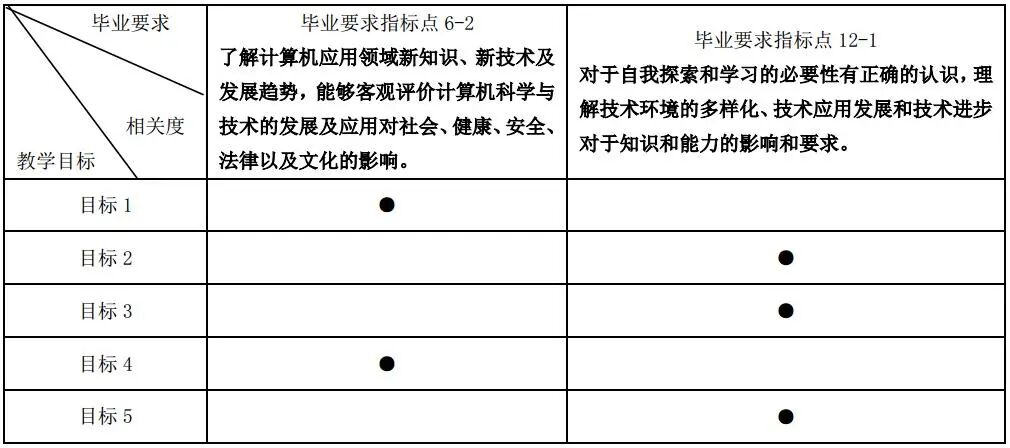 | 毕业要求 相关度 教学目标 | 毕业要求指标点6-2 了解计算机应用领域新知识、新技术及发展趋势，能够客观评价计算机科学与技术的发展及应用对社会、健康、安全、法律以及文化的影响。 | 毕业要求指标点12-1 对于自我探索和学习的必要性有正确的认识，理解技术环境的多样化、技术应用发展和技术进步对于知识和能力的影响和要求。 |
|---|---|---|
| 目标1 | ● | |
| 目标2 | | ● |
| 目标3 | | ● |
| 目标4 | ● | |
| 目标5 | | ● |